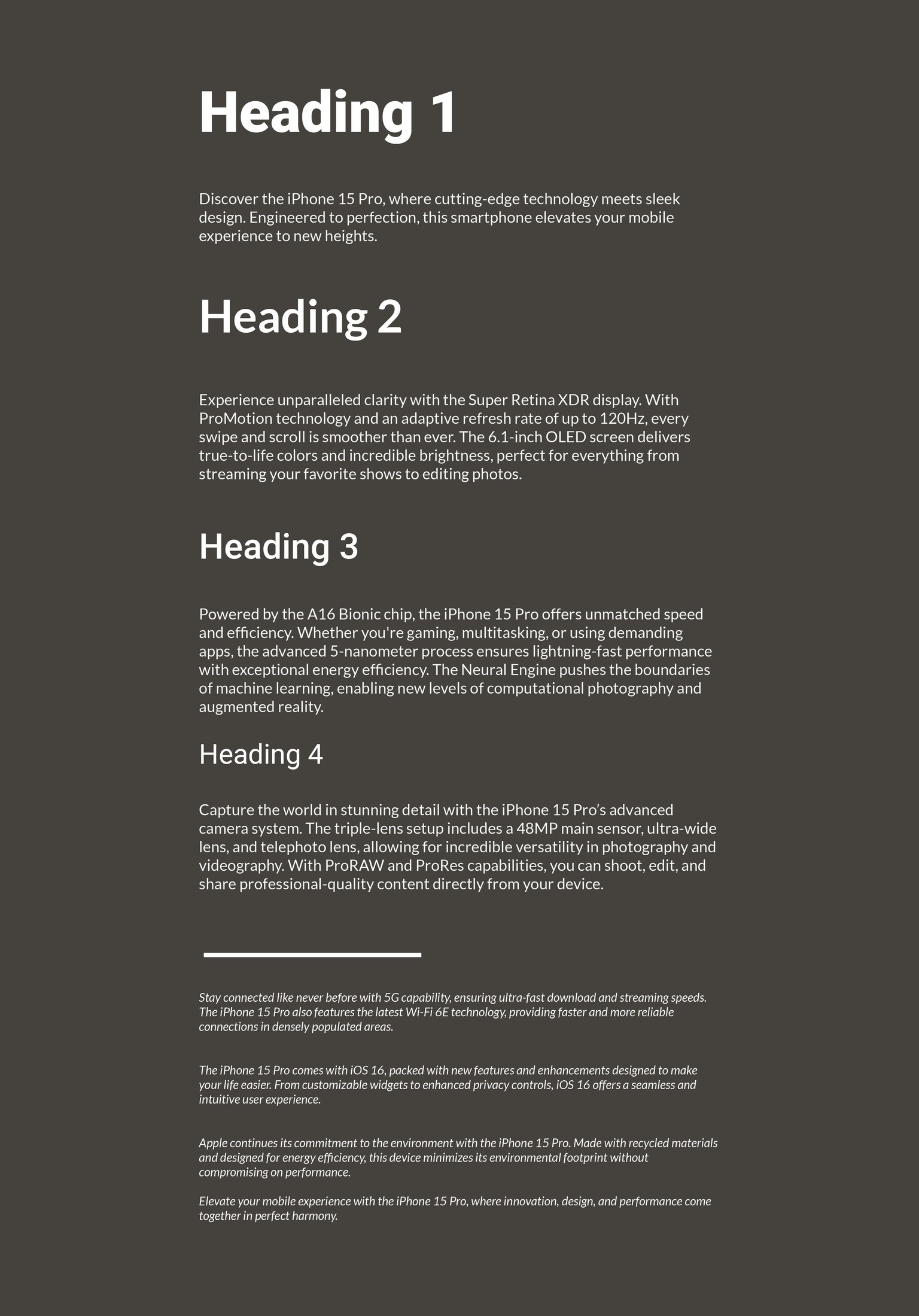 Heading 1

Discover the iPhone 15 Pro, where cutting-edge technology meets sleek design. Engineered to perfection, this smartphone elevates your mobile experience to new heights.

Heading 2

Experience unparalleled clarity with the Super Retina XDR display. With ProMotion technology and an adaptive refresh rate of up to 120Hz, every swipe and scroll is smoother than ever. The 6.1-inch OLED screen delivers true-to-life colors and incredible brightness, perfect for everything from streaming your favorite shows to editing photos.

Heading 3

Powered by the A16 Bionic chip, the iPhone 15 Pro offers unmatched speed and efficiency. Whether you're gaming, multitasking, or using demanding apps, the advanced 5-nanometer process ensures lightning-fast performance with exceptional energy efficiency. The Neural Engine pushes the boundaries of machine learning, enabling new levels of computational photography and augmented reality.

Heading 4

Capture the world in stunning detail with the iPhone 15 Pro's advanced camera system. The triple-lens setup includes a 48MP main sensor, ultra-wide lens, and telephoto lens, allowing for incredible versatility in photography and videography. With ProRAW and ProRes capabilities, you can shoot, edit, and share professional-quality content directly from your device.

Stay connected like never before with 5G capability, ensuring ultra-fast download and streaming speeds. The iPhone 15 Pro also features the latest Wi-Fi 6E technology, providing faster and more reliable connections in densely populated areas.

The iPhone 15 Pro comes with iOS 16, packed with new features and enhancements designed to make your life easier. From customizable widgets to enhanced privacy controls, iOS 16 offers a seamless and intuitive user experience.

Apple continues its commitment to the environment with the iPhone 15 Pro. Made with recycled materials and designed for energy efficiency, this device minimizes its environmental footprint without compromising on performance.

Elevate your mobile experience with the iPhone 15 Pro, where innovation, design, and performance come together in perfect harmony.